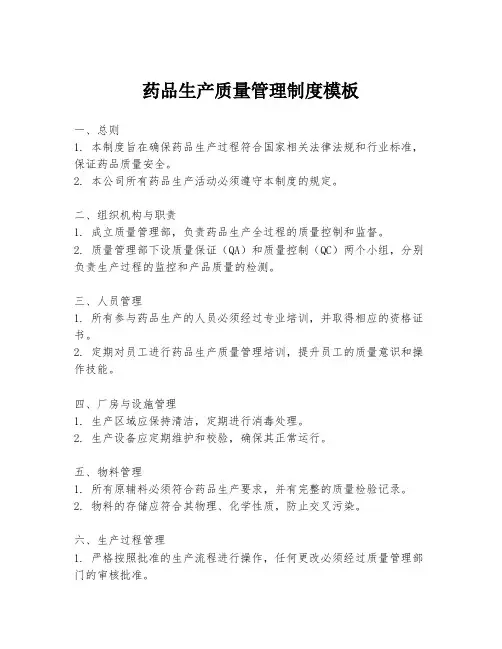 药品生产质量管理制度模板

一、总则
1. 本制度旨在确保药品生产过程符合国家相关法律法规和行业标准，保证药品质量安全。
2. 本公司所有药品生产活动必须遵守本制度的规定。

二、组织机构与职责
1. 成立质量管理部，负责药品生产全过程的质量控制和监督。
2. 质量管理部下设质量保证（QA）和质量控制（QC）两个小组，分别负责生产过程的监控和产品质量的检测。

三、人员管理
1. 所有参与药品生产的人员必须经过专业培训，并取得相应的资格证书。
2. 定期对员工进行药品生产质量管理培训，提升员工的质量意识和操作技能。

四、厂房与设施管理
1. 生产区域应保持清洁，定期进行消毒处理。
2. 生产设备应定期维护和校验，确保其正常运行。

五、物料管理
1. 所有原辅料必须符合药品生产要求，并有完整的质量检验记录。
2. 物料的存储应符合其物理、化学性质，防止交叉污染。

六、生产过程管理
1. 严格按照批准的生产流程进行操作，任何更改必须经过质量管理部门的审核批准。